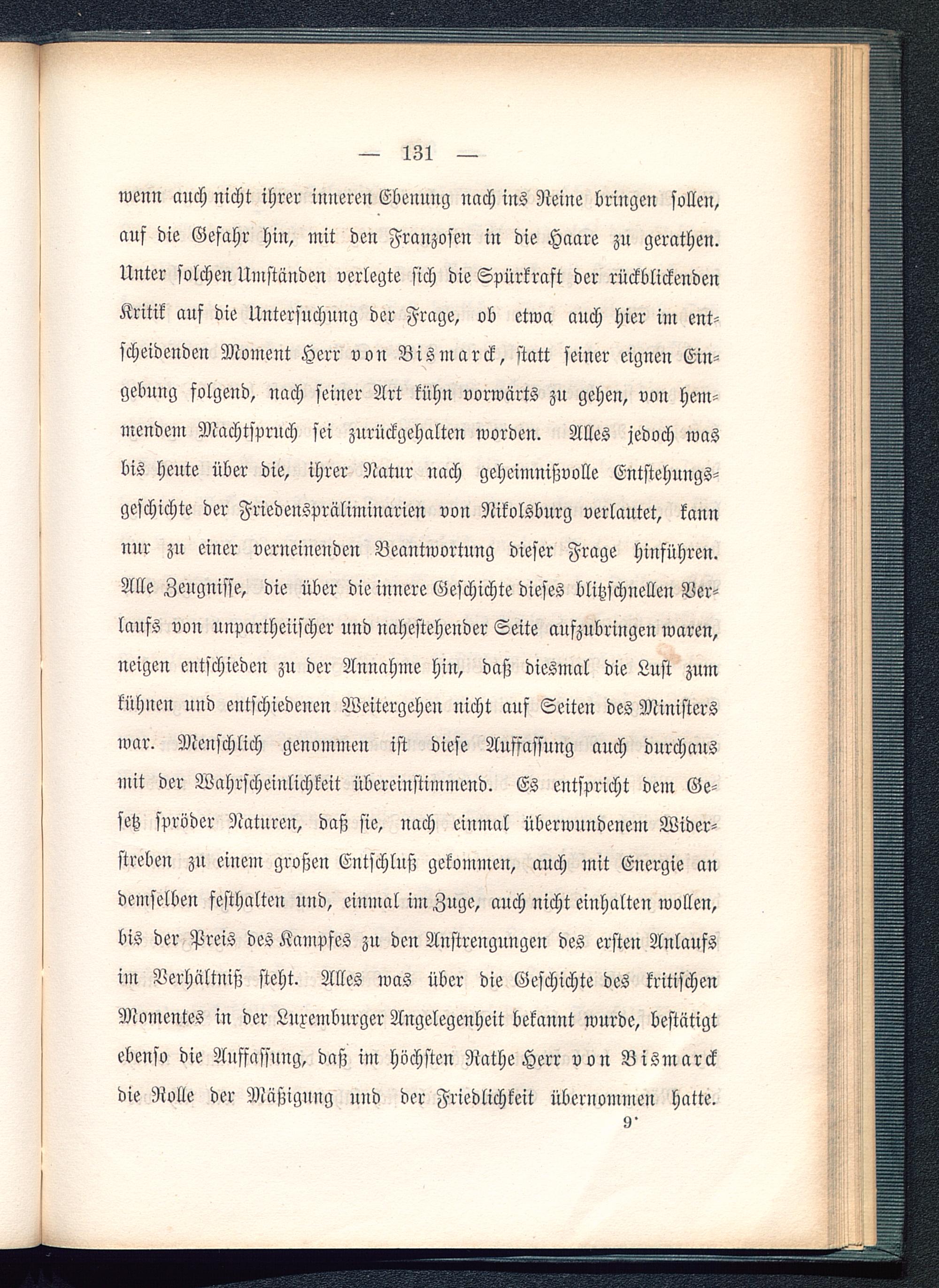 — 131 —

wenn auch nicht ihrer inneren Ebenung nach ins Reine bringen sollen, auf die Gefahr hin, mit den Franzosen in die Haare zu gerathen. Unter solchen Umständen verlegte sich die Spürkraft der rückblickenden Kritik auf die Untersuchung der Frage, ob etwa auch hier im entscheidenden Moment Herr von Bismarck, statt seiner eignen Eingebung folgend, nach seiner Art kühn vorwärts zu gehen, von hemmendem Machtspruch sei zurückgehalten worden. Alles jedoch was bis heute über die, ihrer Natur nach geheimnißvolle Entstehungsgeschichte der Friedenspräliminarien von Nikolsburg verlautet, kann nur zu einer verneinenden Beantwortung dieser Frage hinführen. Alle Zeugnisse, die über die innere Geschichte dieses blitzschnellen Verlaufs von unpartheiischer und nahestehender Seite aufzubringen waren, neigen entschieden zu der Annahme hin, daß diesmal die Lust zum kühnen und entschiedenen Weitergehen nicht auf Seiten des Ministers war. Menschlich genommen ist diese Auffassung auch durchaus mit der Wahrscheinlichkeit übereinstimmend. Es entspricht dem Gesetz spröder Naturen, daß sie, nach einmal überwundenem Widerstreben zu einem großen Entschluß gekommen, auch mit Energie an demselben festhalten und, einmal im Zuge, auch nicht einhalten wollen, bis der Preis des Kampfes zu den Anstrengungen des ersten Anlaufs im Verhältniß steht. Alles was über die Geschichte des kritischen Momentes in der Luxemburger Angelegenheit bekannt wurde, bestätigt ebenso die Auffassung, daß im höchsten Rathe Herr von Bismarck die Rolle der Mäßigung und der Friedlichkeit übernommen hatte.

9*